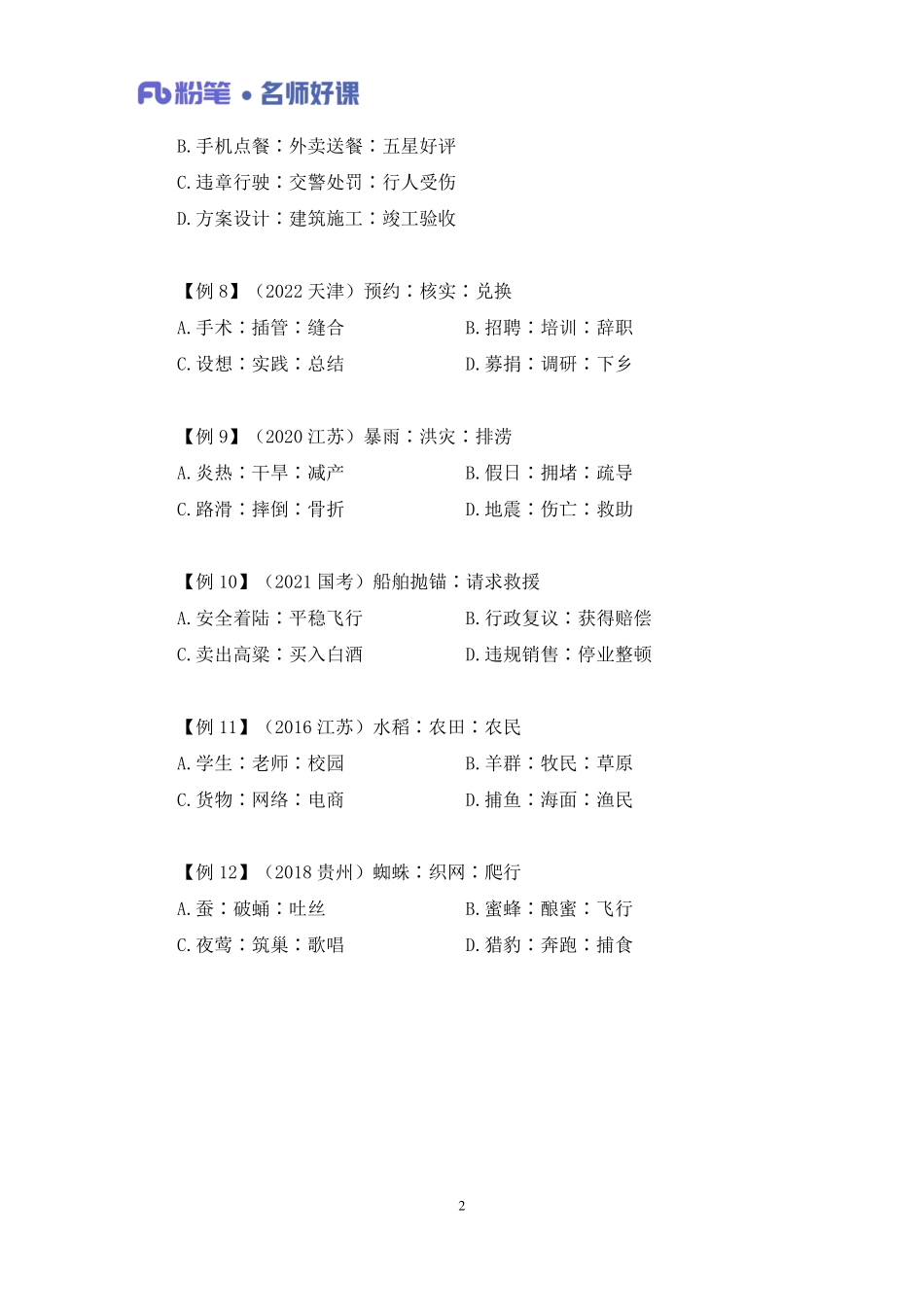 Fb粉笔 • 名师好课

B.手机点餐：外卖送餐：五星好评
C.违章行驶：交警处罚：行人受伤
D.方案设计：建筑施工：竣工验收

【例 8】（2022 天津）预约：核实：兑换
A.手术：插管：缝合
B.招聘：培训：辞职
C.设想：实践：总结
D.募捐：调研：下乡

【例 9】（2020 江苏）暴雨：洪灾：排涝
A.炎热：干旱：减产
B.假日：拥堵：疏导
C.路滑：摔倒：骨折
D.地震：伤亡：救助

【例 10】（2021 国考）船舶抛锚：请求救援
A.安全着陆：平稳飞行
B.行政复议：获得赔偿
C.卖出高粱：买入白酒
D.违规销售：停业整顿

【例 11】（2016 江苏）水稻：农田：农民
A.学生：老师：校园
B.羊群：牧民：草原
C.货物：网络：电商
D.捕鱼：海面：渔民

【例 12】（2018 贵州）蜘蛛：织网：爬行
A.蚕：破蛹：吐丝
B.蜜蜂：酿蜜：飞行
C.夜莺：筑巢：歌唱
D.猎豹：奔跑：捕食

2